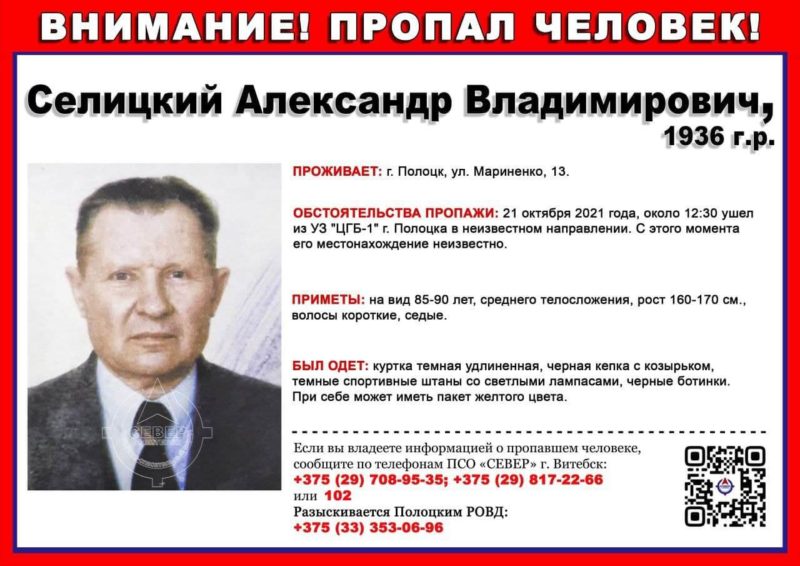 ВНИМАНИЕ! ПРОПАЛ ЧЕЛОВЕК!

Селицкий Александр Владимирович,
1936 г.р.

ПРОЖИВАЕТ: г. Полоцк, ул. Мариненко, 13.

ОБСТОЯТЕЛЬСТВА ПРОПАЖИ: 21 октября 2021 года, около 12:30 ушел из УЗ "ЦГБ-1" г. Полоцка в неизвестном направлении. С этого момента его местонахождение неизвестно.

ПРИМЕТЫ: на вид 85-90 лет, среднего телосложения, рост 160-170 см., волосы короткие, седые.

БЫЛ ОДЕТ: куртка темная удлиненная, черная кепка с козырьком, темные спортивные штаны со светлыми лампасами, черные ботинки. При себе может иметь пакет желтого цвета.

Если вы владеете информацией о пропавшем человеке, сообщите по телефонам ПСО «СЕВЕР» г. Витебск:
+375 (29) 708-95-35; +375 (29) 817-22-66
или 102
Разыскивается Полоцким РОВД:
+375 (33) 353-06-96

СЕВЕР